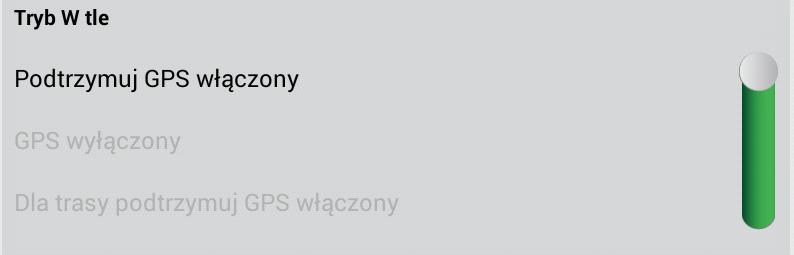 Tryb W tle

Podtrzymuj GPS włączony

GPS wyłączony

Dla trasy podtrzymuj GPS włączony